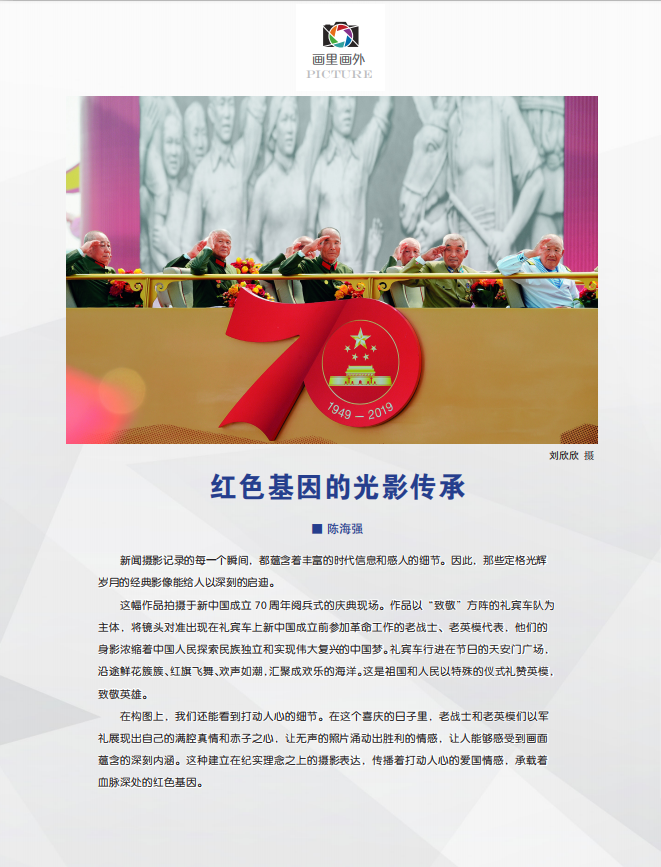 画里画外
PICTURE

1949 — 2019

刘欣欣 摄

红色基因的光影传承

■ 陈海强

新闻摄影记录的每一个瞬间，都蕴含着丰富的时代信息和感人的细节。因此，那些定格光辉岁月的经典影像能给人以深刻的启迪。

这幅作品拍摄于新中国成立70周年阅兵式的庆典现场。作品以“致敬”方阵的礼宾车队为主体，将镜头对准出现在礼宾车上新中国成立前参加革命工作的老战士、老英模代表，他们的身影浓缩着中国人民探索民族独立和实现伟大复兴的中国梦。礼宾车行进在节日的天安门广场，沿途鲜花簇簇、红旗飞舞、欢声如潮，汇聚成欢乐的海洋。这是祖国和人民以特殊的仪式礼赞英模，致敬英雄。

在构图上，我们还能看到打动人心的细节。在这个喜庆的日子里，老战士和老英模们以军礼展现出自己的满腔真情和赤子之心，让无声的照片涌动出胜利的情感，让人能够感受到画面蕴含的深刻内涵。这种建立在纪实理念之上的摄影表达，传播着打动人心的爱国情感，承载着血脉深处的红色基因。